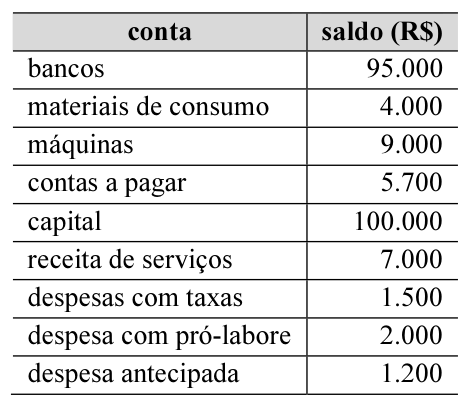 | conta | saldo (R$) |
|---|---|
| bancos | 95.000 |
| materiais de consumo | 4.000 |
| máquinas | 9.000 |
| contas a pagar | 5.700 |
| capital | 100.000 |
| receita de serviços | 7.000 |
| despesas com taxas | 1.500 |
| despesa com pró-labore | 2.000 |
| despesa antecipada | 1.200 |